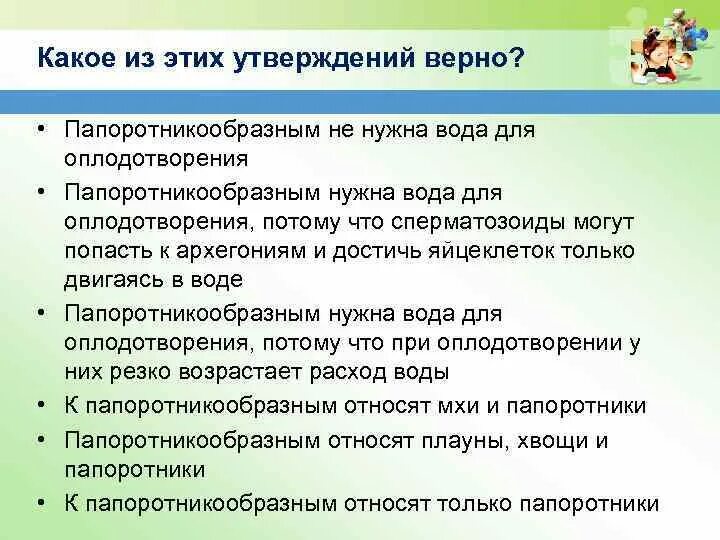 Какое из этих утверждений верно?

• Папоротникообразным не нужна вода для оплодотворения
• Папоротникообразным нужна вода для оплодотворения, потому что сперматозоиды могут попасть к архегониям и достичь яйцеклеток только двигаясь в воде
• Папоротникообразным нужна вода для оплодотворения, потому что при оплодотворении у них резко возрастает расход воды
• К папоротникообразным относят мхи и папоротники
• Папоротникообразным относят плауны, хвощи и папоротники
• К папоротникообразным относят только папоротники